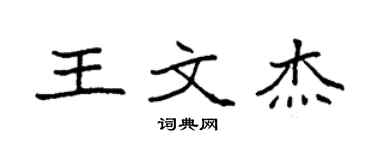 王文杰

词典网